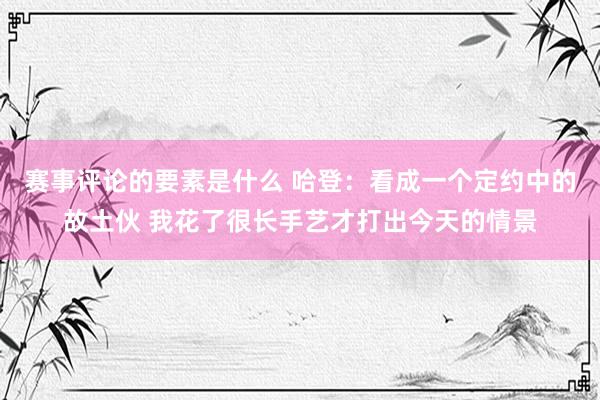 赛事评论的要素是什么 哈登：看成一个定约中的故土伙 我花了很长手艺才打出今天的情景